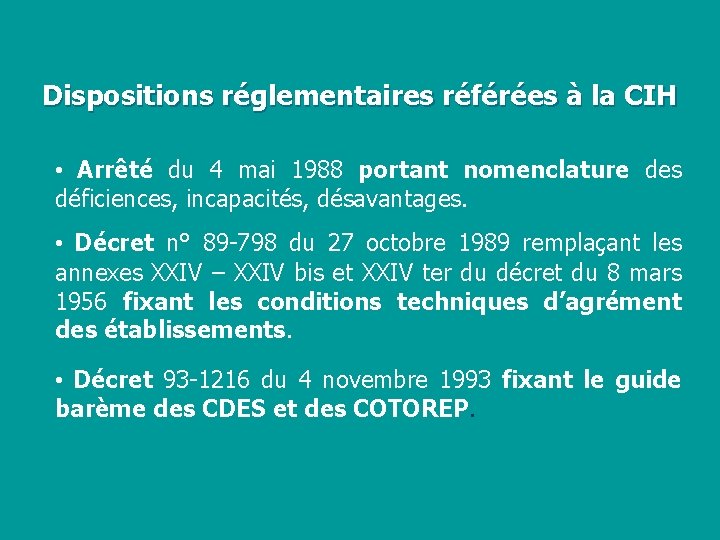 Dispositions réglementaires référées à la CIH

• Arrêté du 4 mai 1988 portant nomenclature des déficiences, incapacités, désavantages.

• Décret n° 89-798 du 27 octobre 1989 remplaçant les annexes XXIV – XXIV bis et XXIV ter du décret du 8 mars 1956 fixant les conditions techniques d'agrément des établissements.

• Décret 93-1216 du 4 novembre 1993 fixant le guide barème des CDES et des COTOREP.